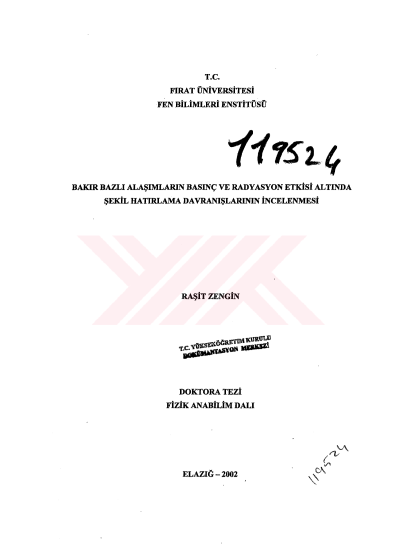 T.C.
FIRAT ÜNİVERSİTESİ
FEN BİLİMLERİ ENSTİTÜSÜ

119524

BAKIR BAZLI ALAŞIMLARIN BASINÇ VE RADYASYON ETKİSİ ALTINDA
ŞEKİL HATIRLAMA DAVRANIŞLARININ İNCELENMESİ

RAŞİT ZENGİN

T.C. YÜKSEKÖĞRETİM KURULU
DOKÜMANTASYON MERKEZİ

DOKTORA TEZİ
FİZİK ANABİLİM DALI

ELAZIĞ – 2002

119524